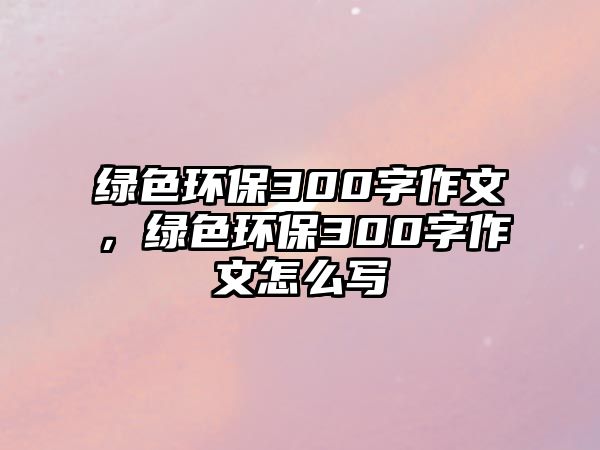 绿色环保300字作文，绿色环保300字作文怎么写